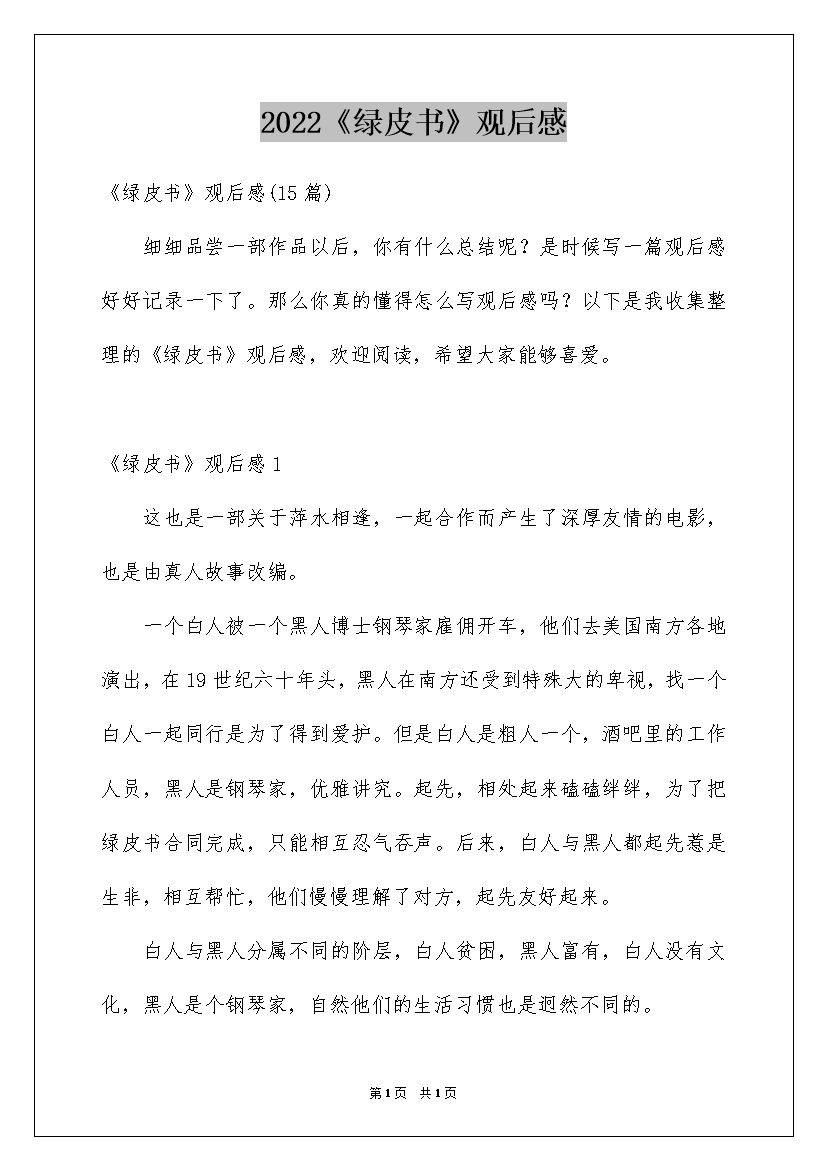 2022《绿皮书》观后感

《绿皮书》观后感(15篇)

细细品尝一部作品以后，你有什么总结呢？是时候写一篇观后感好好记录一下了。那么你真的懂得怎么写观后感吗？以下是我收集整理的《绿皮书》观后感，欢迎阅读，希望大家能够喜爱。

《绿皮书》观后感1

这也是一部关于萍水相逢，一起合作而产生了深厚友情的电影，也是由真人故事改编。

一个白人被一个黑人博士钢琴家雇佣开车，他们去美国南方各地演出，在19世纪六十年头，黑人在南方还受到特殊大的卑视，找一个白人一起同行是为了得到爱护。但是白人是粗人一个，酒吧里的工作人员，黑人是钢琴家，优雅讲究。起先，相处起来磕磕绊绊，为了把绿皮书合同完成，只能相互忍气吞声。后来，白人与黑人都起先惹是生非，相互帮忙，他们慢慢理解了对方，起先友好起来。

白人与黑人分属不同的阶层，白人贫困，黑人富有，白人没有文化，黑人是个钢琴家，自然他们的生活习惯也是迥然不同的。

第1页 共1页